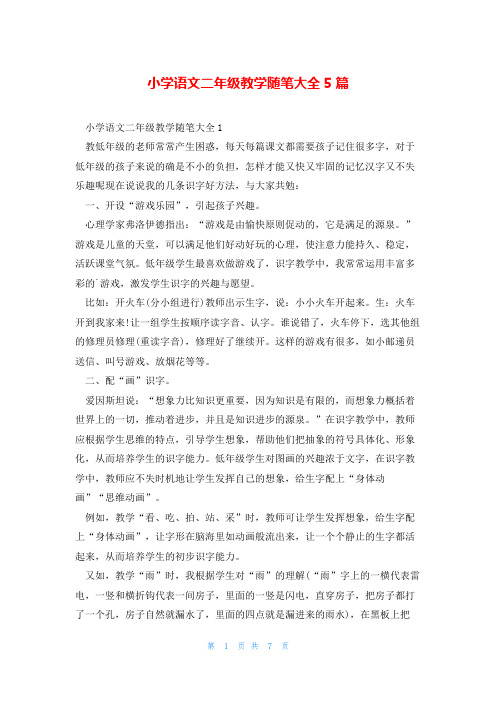 小学语文二年级教学随笔大全 5 篇

小学语文二年级教学随笔大全 1

教低年级的老师常常产生困惑，每天每篇课文都需要孩子记住很多字，对于低年级的孩子来说的确是不小的负担，怎样才能又快又牢固的记忆汉字又不失乐趣呢现在说说我的几条识字好方法，与大家共勉：

一、开设“游戏乐园”，引起孩子兴趣。

心理学家弗洛伊德指出：“游戏是由愉快原则促动的，它是满足的源泉。”游戏是儿童的天堂，可以满足他们好动好玩的心理，使注意力能持久、稳定，活跃课堂气氛。低年级学生最喜欢做游戏了，识字教学中，我常常运用丰富多彩的`游戏，激发学生识字的兴趣与愿望。

比如：开火车(分小组进行)教师出示生字，说：小小火车开起来。生：火车开到我家来!让一组学生按顺序读字音、认字。谁说错了，火车停下，选其他组的修理员修理(重读字音)，修理好了继续开。这样的游戏有很多，如小邮递员送信、叫号游戏、放烟花等等。

二、配“画”识字。

爱因斯坦说：“想象力比知识更重要，因为知识是有限的，而想象力概括着世界上的一切，推动着进步，并且是知识进步的源泉。”在识字教学中，教师应根据学生思维的特点，引导学生想象，帮助他们把抽象的符号具体化、形象化，从而培养学生的识字能力。低年级学生对图画的兴趣浓于文字，在识字教学中，教师应不失时机地让学生发挥自己的想象，给生字配上“身体动画”“思维动画”。

例如，教学“看、吃、拍、站、采”时，教师可让学生发挥想象，给生字配上“身体动画”，让字形在脑海里如动画般流出来，让一个个静止的生字都活起来，从而培养学生的初步识字能力。

又如，教学“雨”时，我根据学生对“雨”的理解(“雨”字上的一横代表雷电，一竖和横折钩代表一间房子，里面的一竖是闪电，直穿房子，把房子都打了一个孔，房子自然就漏水了，里面的四点就是漏进来的雨水)，在黑板上把

第 1 页 共 7 页